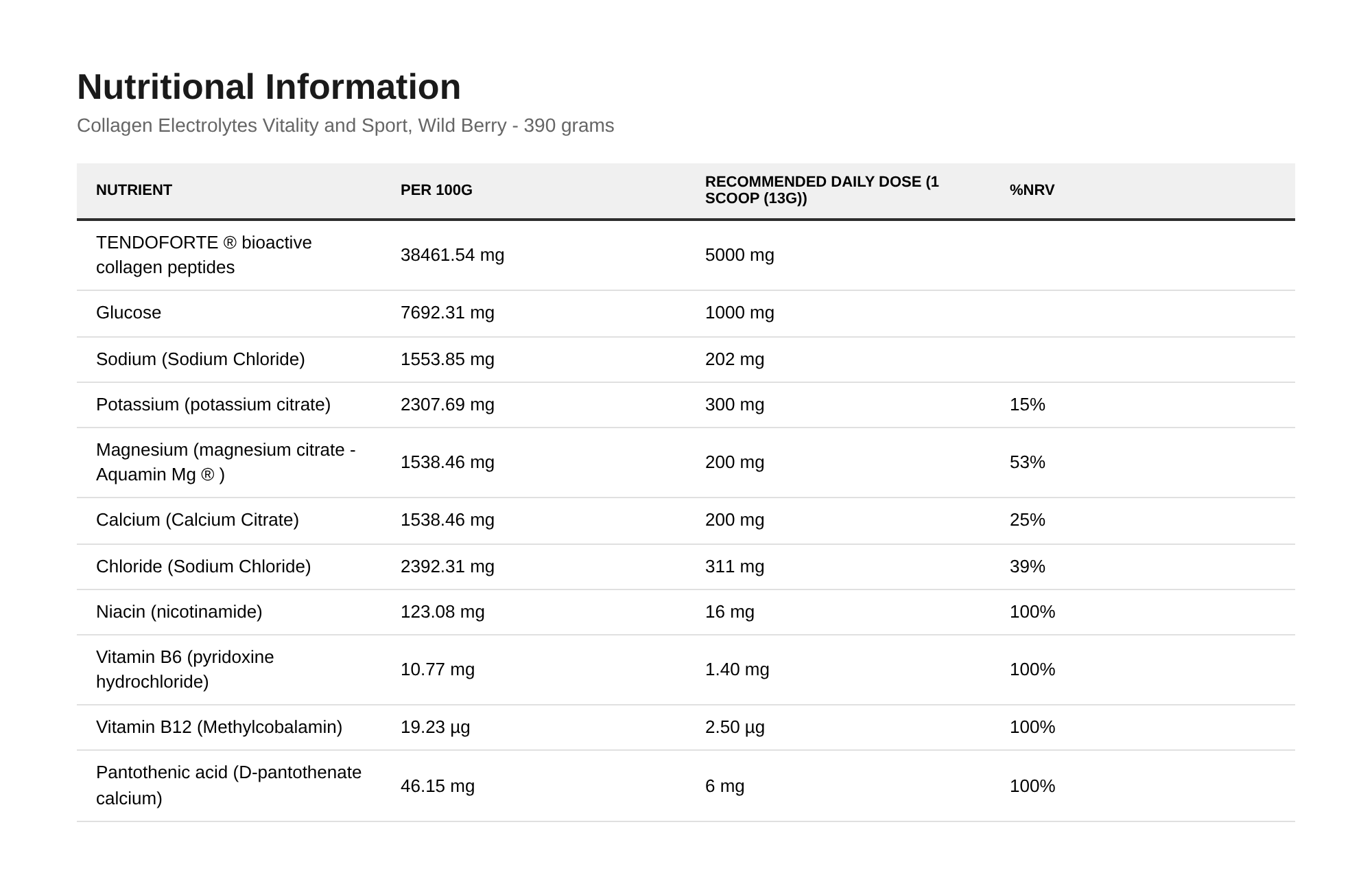 Nutritional Information

Collagen Electrolytes Vitality and Sport, Wild Berry - 390 grams

| NUTRIENT | PER 100G | RECOMMENDED DAILY DOSE (1 SCOOP (13G)) | %NRV |
|---|---|---|---|
| TENDOFORTE ® bioactive collagen peptides | 38461.54 mg | 5000 mg | |
| Glucose | 7692.31 mg | 1000 mg | |
| Sodium (Sodium Chloride) | 1553.85 mg | 202 mg | |
| Potassium (potassium citrate) | 2307.69 mg | 300 mg | 15% |
| Magnesium (magnesium citrate - Aquamin Mg ® ) | 1538.46 mg | 200 mg | 53% |
| Calcium (Calcium Citrate) | 1538.46 mg | 200 mg | 25% |
| Chloride (Sodium Chloride) | 2392.31 mg | 311 mg | 39% |
| Niacin (nicotinamide) | 123.08 mg | 16 mg | 100% |
| Vitamin B6 (pyridoxine hydrochloride) | 10.77 mg | 1.40 mg | 100% |
| Vitamin B12 (Methylcobalamin) | 19.23 µg | 2.50 µg | 100% |
| Pantothenic acid (D-pantothenate calcium) | 46.15 mg | 6 mg | 100% |